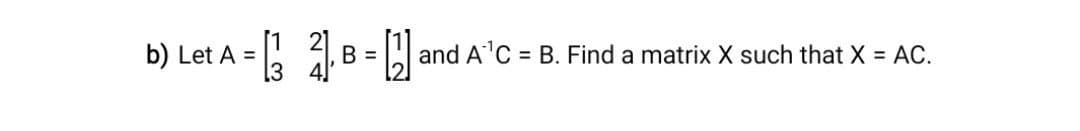 b) Let $A = \begin{bmatrix} 1 & 2 \\ 3 & 4 \end{bmatrix}$, $B = \begin{bmatrix} 1 \\ 2 \end{bmatrix}$ and $A^{-1}C = B$. Find a matrix X such that X = AC.